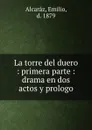 Alcaráz, Emilio, d. 1879

La torre del duero : primera parte : drama en dos actos y prologo